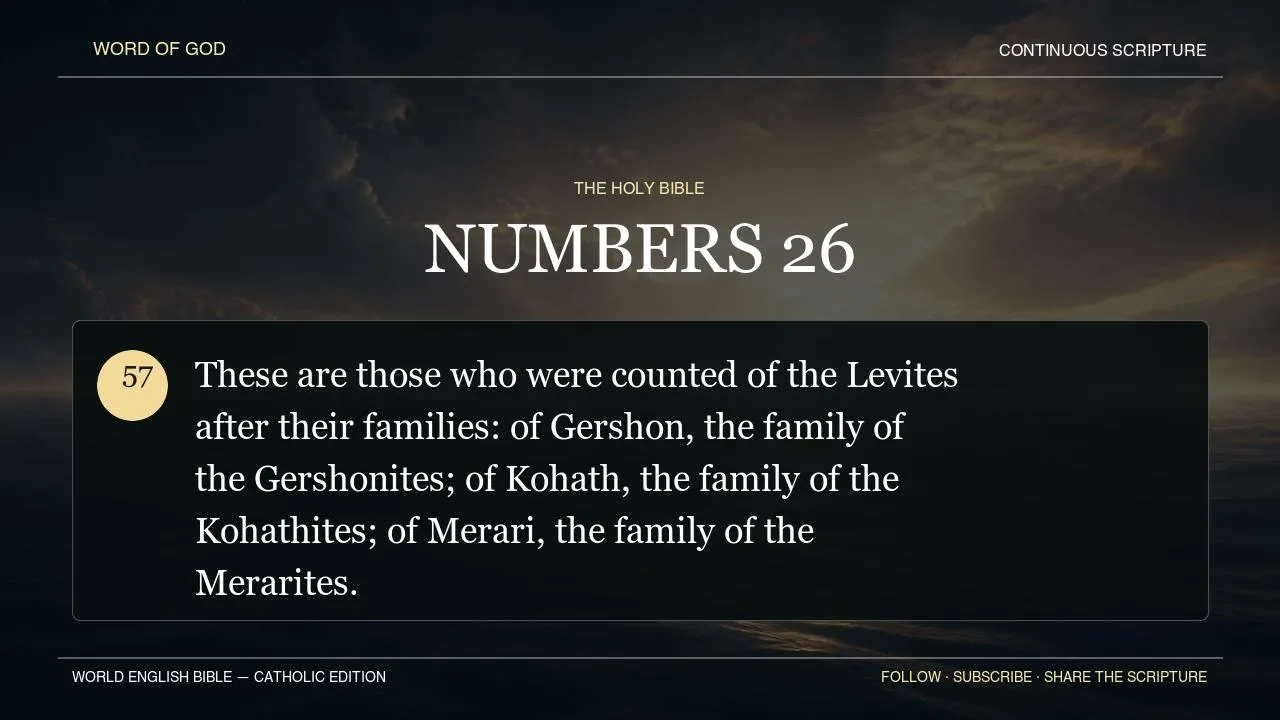 WORD OF GOD

CONTINUOUS SCRIPTURE

THE HOLY BIBLE

NUMBERS 26

57

These are those who were counted of the Levites after their families: of Gershon, the family of the Gershonites; of Kohath, the family of the Kohathites; of Merari, the family of the Merarites.

WORLD ENGLISH BIBLE — CATHOLIC EDITION

FOLLOW · SUBSCRIBE · SHARE THE SCRIPTURE